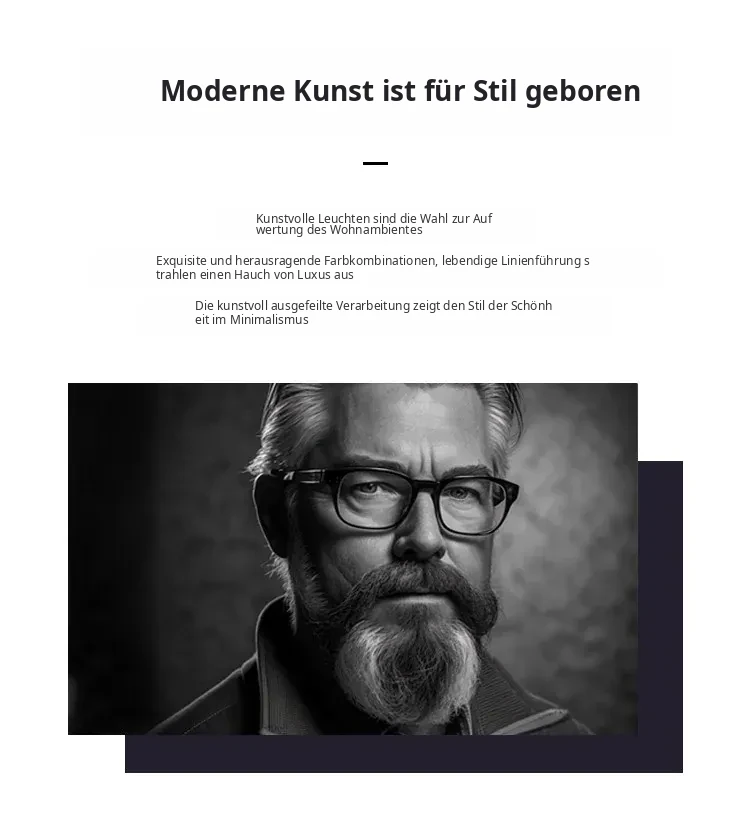 Moderne Kunst ist für Stil geboren

Kunstvolle Leuchten sind die Wahl zur Auf wertung des Wohnambientes

Exquisite und herausragende Farbkombinationen, lebendige Linienführung s trahlen einen Hauch von Luxus aus

Die kunstvoll ausgefeilte Verarbeitung zeigt den Stil der Schönh eit im Minimalismus